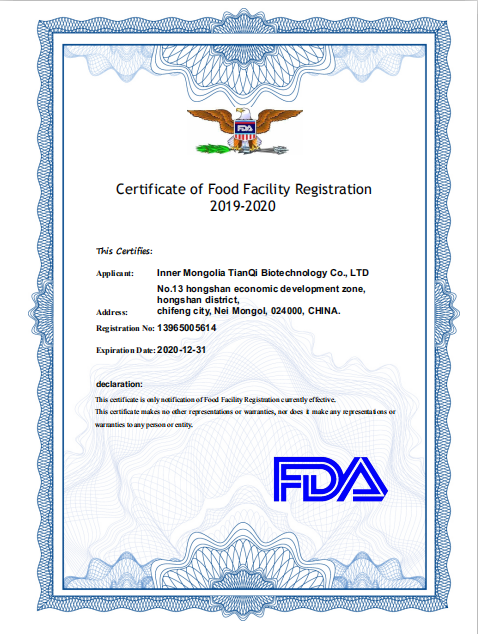 FDA

Certificate of Food Facility Registration
2019-2020

This Certifies:

Applicant: Inner Mongolia TianQi Biotechnology Co., LTD

Address: No.13 hongshan economic development zone, hongshan district, chifeng city, Nei Mongol, 024000, CHINA.

Registration No: 13965005614

Expiration Date: 2020-12-31

declaration:

This certificate is only notification of Food Facility Registration currently effective.
This certificate makes no other representations or warranties, nor does it make any representations or warranties to any person or entity.

FDA